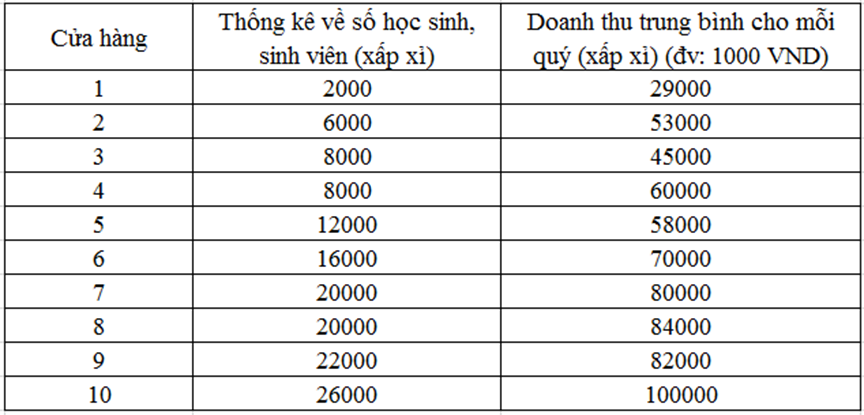 | Cửa hàng | Thống kê về số học sinh, sinh viên (xấp xỉ) | Doanh thu trung bình cho mỗi quý (xấp xỉ) (đv: 1000 VND) |
|---|---|---|
| 1 | 2000 | 29000 |
| 2 | 6000 | 53000 |
| 3 | 8000 | 45000 |
| 4 | 8000 | 60000 |
| 5 | 12000 | 58000 |
| 6 | 16000 | 70000 |
| 7 | 20000 | 80000 |
| 8 | 20000 | 84000 |
| 9 | 22000 | 82000 |
| 10 | 26000 | 100000 |